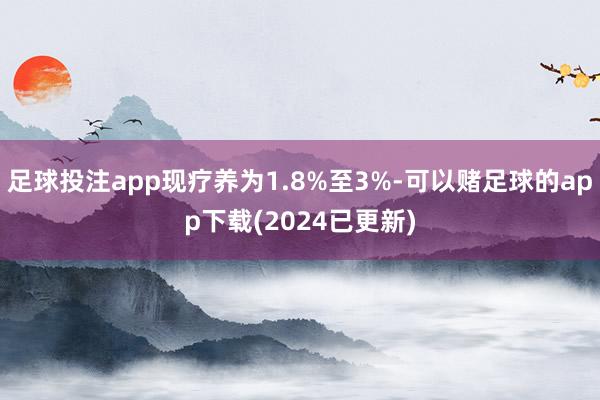 足球投注app现疗养为1.8%至3%-可以赌足球的app下载(2024已更新)